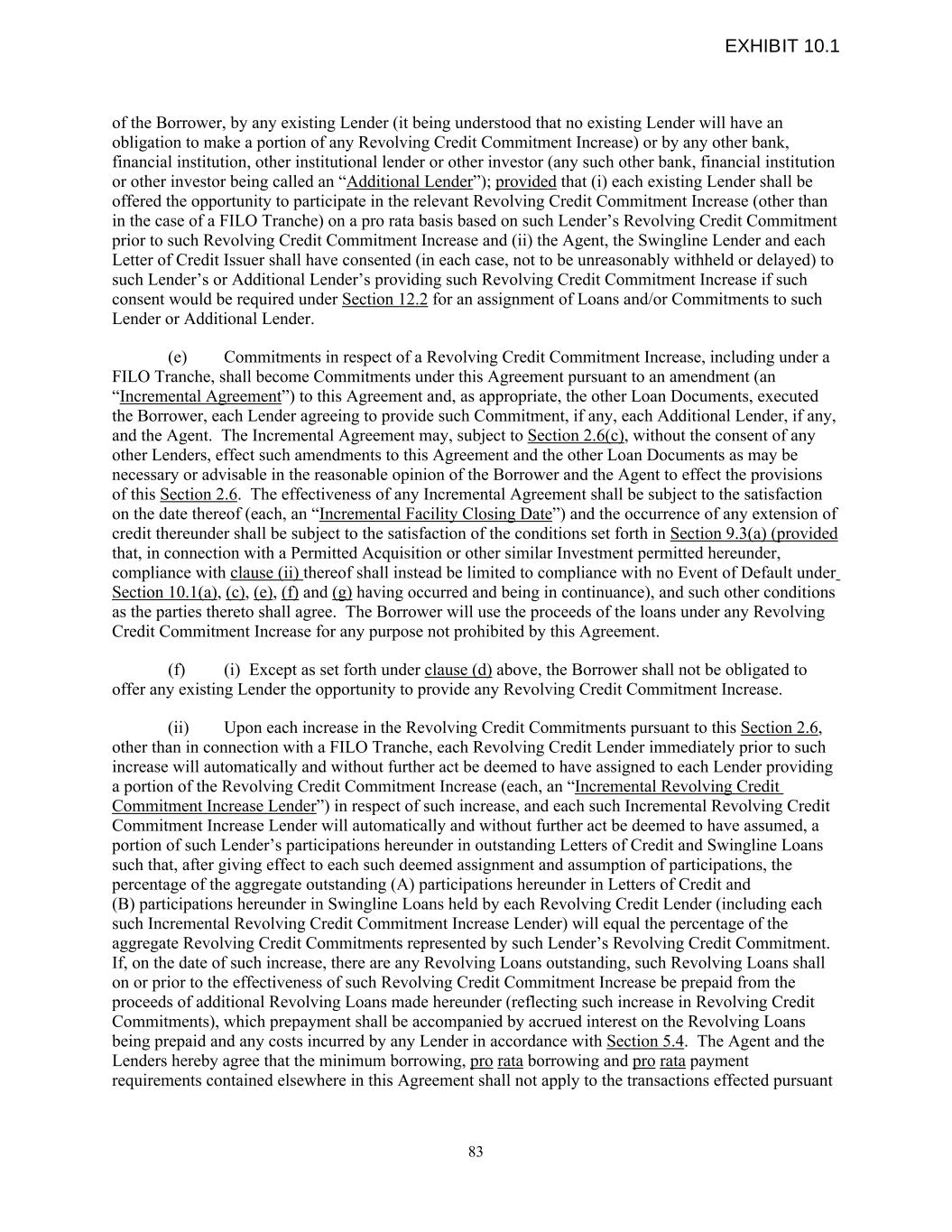 EXHIBIT 10.1

of the Borrower, by any existing Lender (it being understood that no existing Lender will have an obligation to make a portion of any Revolving Credit Commitment Increase) or by any other bank, financial institution, other institutional lender or other investor (any such other bank, financial institution or other investor being called an “Additional Lender”); provided that (i) each existing Lender shall be offered the opportunity to participate in the relevant Revolving Credit Commitment Increase (other than in the case of a FILO Tranche) on a pro rata basis based on such Lender’s Revolving Credit Commitment prior to such Revolving Credit Commitment Increase and (ii) the Agent, the Swingline Lender and each Letter of Credit Issuer shall have consented (in each case, not to be unreasonably withheld or delayed) to such Lender’s or Additional Lender’s providing such Revolving Credit Commitment Increase if such consent would be required under Section 12.2 for an assignment of Loans and/or Commitments to such Lender or Additional Lender.

(e) Commitments in respect of a Revolving Credit Commitment Increase, including under a FILO Tranche, shall become Commitments under this Agreement pursuant to an amendment (an “Incremental Agreement”) to this Agreement and, as appropriate, the other Loan Documents, executed the Borrower, each Lender agreeing to provide such Commitment, if any, each Additional Lender, if any, and the Agent. The Incremental Agreement may, subject to Section 2.6(c), without the consent of any other Lenders, effect such amendments to this Agreement and the other Loan Documents as may be necessary or advisable in the reasonable opinion of the Borrower and the Agent to effect the provisions of this Section 2.6. The effectiveness of any Incremental Agreement shall be subject to the satisfaction on the date thereof (each, an “Incremental Facility Closing Date”) and the occurrence of any extension of credit thereunder shall be subject to the satisfaction of the conditions set forth in Section 9.3(a) (provided that, in connection with a Permitted Acquisition or other similar Investment permitted hereunder, compliance with clause (ii) thereof shall instead be limited to compliance with no Event of Default under Section 10.1(a), (c), (e), (f) and (g) having occurred and being in continuance), and such other conditions as the parties thereto shall agree. The Borrower will use the proceeds of the loans under any Revolving Credit Commitment Increase for any purpose not prohibited by this Agreement.

(f) (i) Except as set forth under clause (d) above, the Borrower shall not be obligated to offer any existing Lender the opportunity to provide any Revolving Credit Commitment Increase.

(ii) Upon each increase in the Revolving Credit Commitments pursuant to this Section 2.6, other than in connection with a FILO Tranche, each Revolving Credit Lender immediately prior to such increase will automatically and without further act be deemed to have assigned to each Lender providing a portion of the Revolving Credit Commitment Increase (each, an “Incremental Revolving Credit Commitment Increase Lender”) in respect of such increase, and each such Incremental Revolving Credit Commitment Increase Lender will automatically and without further act be deemed to have assumed, a portion of such Lender’s participations hereunder in outstanding Letters of Credit and Swingline Loans such that, after giving effect to each such deemed assignment and assumption of participations, the percentage of the aggregate outstanding (A) participations hereunder in Letters of Credit and (B) participations hereunder in Swingline Loans held by each Revolving Credit Lender (including each such Incremental Revolving Credit Commitment Increase Lender) will equal the percentage of the aggregate Revolving Credit Commitments represented by such Lender’s Revolving Credit Commitment. If, on the date of such increase, there are any Revolving Loans outstanding, such Revolving Loans shall on or prior to the effectiveness of such Revolving Credit Commitment Increase be prepaid from the proceeds of additional Revolving Loans made hereunder (reflecting such increase in Revolving Credit Commitments), which prepayment shall be accompanied by accrued interest on the Revolving Loans being prepaid and any costs incurred by any Lender in accordance with Section 5.4. The Agent and the Lenders hereby agree that the minimum borrowing, pro rata borrowing and pro rata payment requirements contained elsewhere in this Agreement shall not apply to the transactions effected pursuant

83